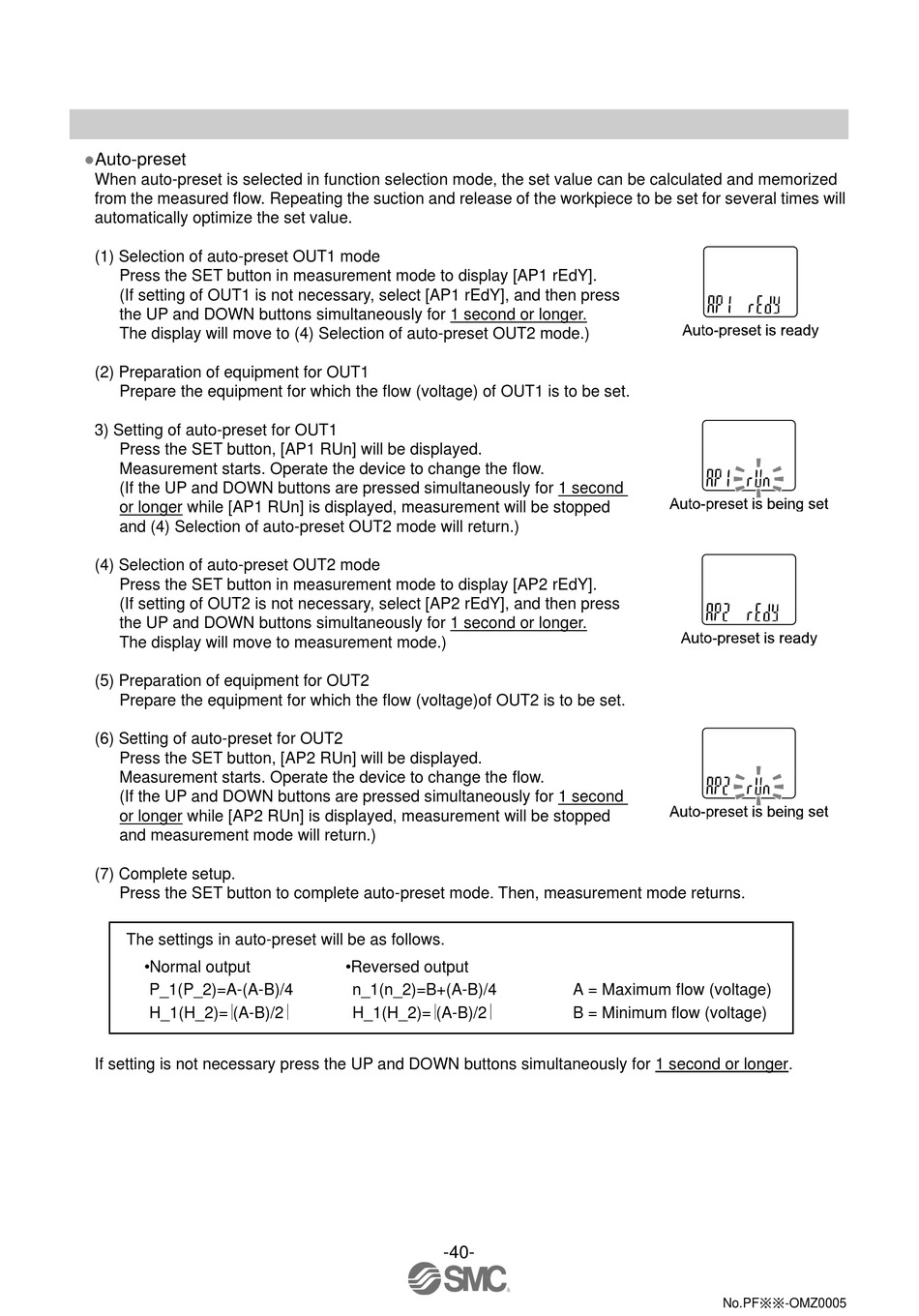 ●Auto-preset
When auto-preset is selected in function selection mode, the set value can be calculated and memorized from the measured flow. Repeating the suction and release of the workpiece to be set for several times will automatically optimize the set value.

(1) Selection of auto-preset OUT1 mode
Press the SET button in measurement mode to display [AP1 rEdY].
(If setting of OUT1 is not necessary, select [AP1 rEdY], and then press the UP and DOWN buttons simultaneously for 1 second or longer.
The display will move to (4) Selection of auto-preset OUT2 mode.)

AP1 rEdY
Auto-preset is ready

(2) Preparation of equipment for OUT1
Prepare the equipment for which the flow (voltage) of OUT1 is to be set.

3) Setting of auto-preset for OUT1
Press the SET button, [AP1 RUn] will be displayed.
Measurement starts. Operate the device to change the flow.
(If the UP and DOWN buttons are pressed simultaneously for 1 second or longer while [AP1 RUn] is displayed, measurement will be stopped and (4) Selection of auto-preset OUT2 mode will return.)

AP1 rUn
Auto-preset is being set

(4) Selection of auto-preset OUT2 mode
Press the SET button in measurement mode to display [AP2 rEdY].
(If setting of OUT2 is not necessary, select [AP2 rEdY], and then press the UP and DOWN buttons simultaneously for 1 second or longer.
The display will move to measurement mode.)

AP2 rEdY
Auto-preset is ready

(5) Preparation of equipment for OUT2
Prepare the equipment for which the flow (voltage)of OUT2 is to be set.

(6) Setting of auto-preset for OUT2
Press the SET button, [AP2 RUn] will be displayed.
Measurement starts. Operate the device to change the flow.
(If the UP and DOWN buttons are pressed simultaneously for 1 second or longer while [AP2 RUn] is displayed, measurement will be stopped and measurement mode will return.)

AP2 rUn
Auto-preset is being set

(7) Complete setup.
Press the SET button to complete auto-preset mode. Then, measurement mode returns.

The settings in auto-preset will be as follows.
•Normal output
P_1(P_2)=A-(A-B)/4
H_1(H_2)=|(A-B)/2|
•Reversed output
n_1(n_2)=B+(A-B)/4
H_1(H_2)=|(A-B)/2|
A = Maximum flow (voltage)
B = Minimum flow (voltage)

If setting is not necessary press the UP and DOWN buttons simultaneously for 1 second or longer.

-40-
SMC
No.PF※※-OMZ0005